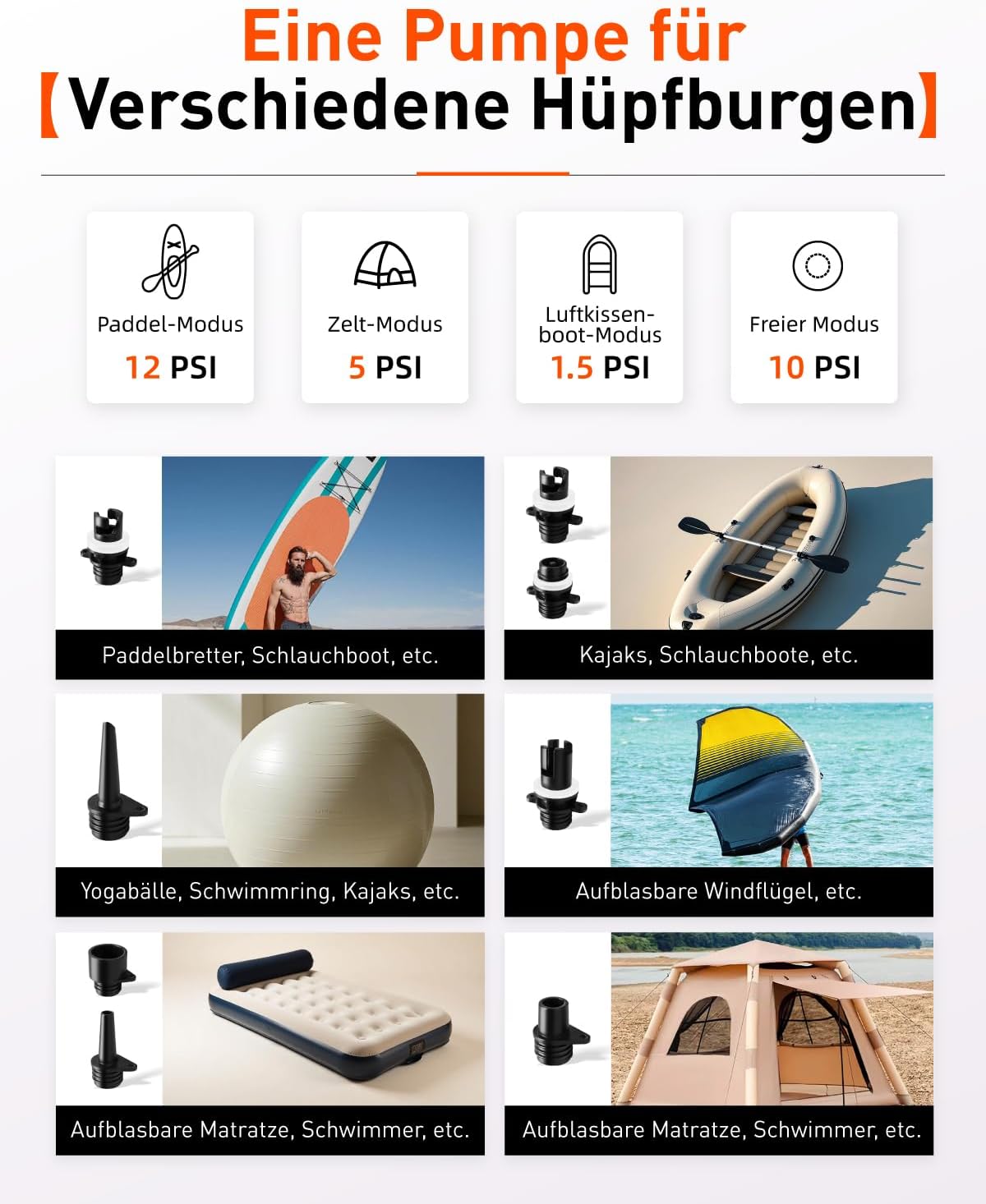 Eine Pumpe für
【Verschiedene Hüpfburgen】

Paddel-Modus
12 PSI

Zelt-Modus
5 PSI

Luftkissenboot-Modus
1.5 PSI

Freier Modus
10 PSI

Paddelbretter, Schlauchboot, etc.

Kajaks, Schlauchboote, etc.

Yogabälle, Schwimmring, Kajaks, etc.

Aufblasbare Windflügel, etc.

Aufblasbare Matratze, Schwimmer, etc.

Aufblasbare Matratze, Schwimmer, etc.